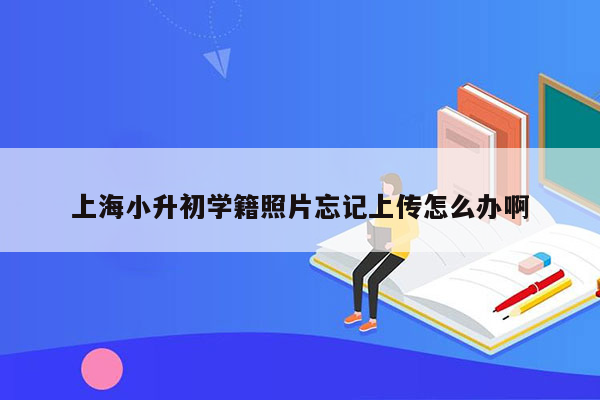 上海小升初学籍照片忘记上传怎么办啊